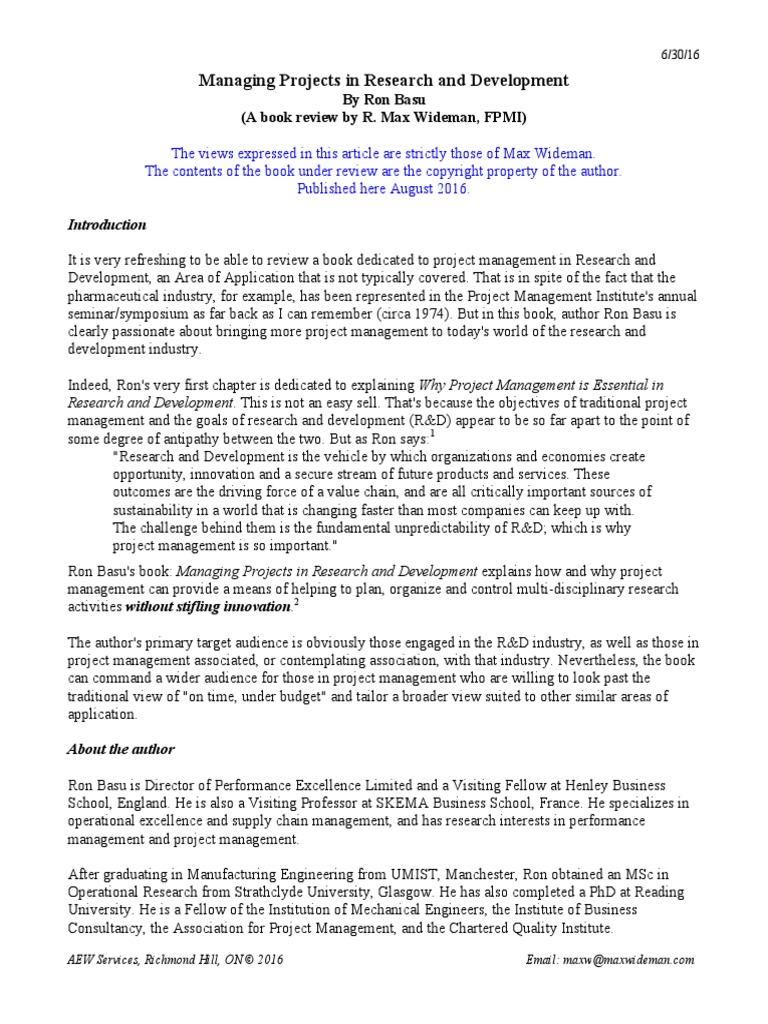 6/30/16

Managing Projects in Research and Development
By Ron Basu
(A book review by R. Max Wideman, FPMI)

The views expressed in this article are strictly those of Max Wideman.
The contents of the book under review are the copyright property of the author.
Published here August 2016.

Introduction

It is very refreshing to be able to review a book dedicated to project management in Research and Development, an Area of Application that is not typically covered. That is in spite of the fact that the pharmaceutical industry, for example, has been represented in the Project Management Institute's annual seminar/symposium as far back as I can remember (circa 1974). But in this book, author Ron Basu is clearly passionate about bringing more project management to today's world of the research and development industry.

Indeed, Ron's very first chapter is dedicated to explaining Why Project Management is Essential in Research and Development. This is not an easy sell. That's because the objectives of traditional project management and the goals of research and development (R&D) appear to be so far apart to the point of some degree of antipathy between the two. But as Ron says:$^1$

"Research and Development is the vehicle by which organizations and economies create opportunity, innovation and a secure stream of future products and services. These outcomes are the driving force of a value chain, and are all critically important sources of sustainability in a world that is changing faster than most companies can keep up with. The challenge behind them is the fundamental unpredictability of R&D; which is why project management is so important."

Ron Basu's book: Managing Projects in Research and Development explains how and why project management can provide a means of helping to plan, organize and control multi-disciplinary research activities without stifling innovation.$^2$

The author's primary target audience is obviously those engaged in the R&D industry, as well as those in project management associated, or contemplating association, with that industry. Nevertheless, the book can command a wider audience for those in project management who are willing to look past the traditional view of "on time, under budget" and tailor a broader view suited to other similar areas of application.

About the author

Ron Basu is Director of Performance Excellence Limited and a Visiting Fellow at Henley Business School, England. He is also a Visiting Professor at SKEMA Business School, France. He specializes in operational excellence and supply chain management, and has research interests in performance management and project management.

After graduating in Manufacturing Engineering from UMIST, Manchester, Ron obtained an MSc in Operational Research from Strathclyde University, Glasgow. He has also completed a PhD at Reading University. He is a Fellow of the Institution of Mechanical Engineers, the Institute of Business Consultancy, the Association for Project Management, and the Chartered Quality Institute.

AEW Services, Richmond Hill, ON© 2016     Email: maxw@maxwideman.com